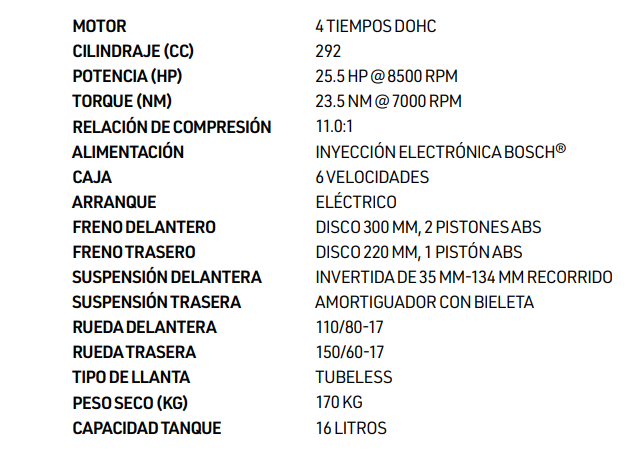 MOTOR 4 TIEMPOS DOHC
CILINDRAJE (CC) 292
POTENCIA (HP) 25.5 HP @ 8500 RPM
TORQUE (NM) 23.5 NM @ 7000 RPM
RELACIÓN DE COMPRESIÓN 11.0:1
ALIMENTACIÓN INYECCIÓN ELECTRÓNICA BOSCH®
CAJA 6 VELOCIDADES
ARRANQUE ELÉCTRICO
FRENO DELANTERO DISCO 300 MM, 2 PISTONES ABS
FRENO TRASERO DISCO 220 MM, 1 PISTÓN ABS
SUSPENSIÓN DELANTERA INVERTIDA DE 35 MM-134 MM RECORRIDO
SUSPENSIÓN TRASERA AMORTIGUADOR CON BIELETA
RUEDA DELANTERA 110/80-17
RUEDA TRASERA 150/60-17
TIPO DE LLANTA TUBELESS
PESO SECO (KG) 170 KG
CAPACIDAD TANQUE 16 LITROS